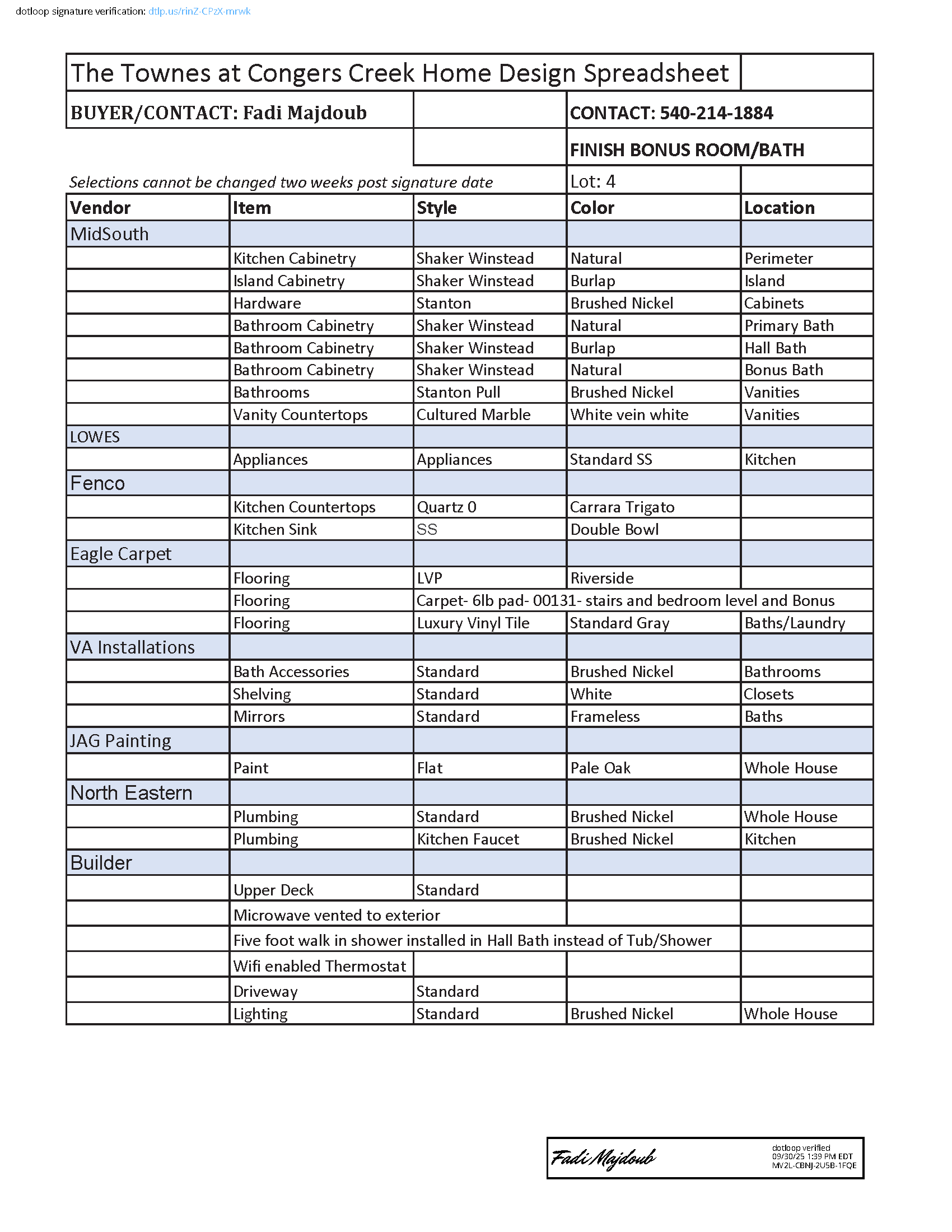 dotloop signature verification: dtlp.us/rinZ-CPzX-mrwk

The Townes at Congers Creek Home Design Spreadsheet

BUYER/CONTACT: Fadi Majdoub

CONTACT: 540-214-1884

FINISH BONUS ROOM/BATH

Selections cannot be changed two weeks post signature date

Lot: 4

| Vendor | Item | Style | Color | Location |
|---|---|---|---|---|
| MidSouth | | | | |
| | Kitchen Cabinetry | Shaker Winstead | Natural | Perimeter |
| | Island Cabinetry | Shaker Winstead | Burlap | Island |
| | Hardware | Stanton | Brushed Nickel | Cabinets |
| | Bathroom Cabinetry | Shaker Winstead | Natural | Primary Bath |
| | Bathroom Cabinetry | Shaker Winstead | Burlap | Hall Bath |
| | Bathroom Cabinetry | Shaker Winstead | Natural | Bonus Bath |
| | Bathrooms | Stanton Pull | Brushed Nickel | Vanities |
| | Vanity Countertops | Cultured Marble | White vein white | Vanities |
| LOWES | | | | |
| | Appliances | Appliances | Standard SS | Kitchen |
| Fenco | | | | |
| | Kitchen Countertops | Quartz 0 | Carrara Trigato | |
| | Kitchen Sink | SS | Double Bowl | |
| Eagle Carpet | | | | |
| | Flooring | LVP | Riverside | |
| | Flooring | Carpet- 6lb pad- 00131- stairs and bedroom level and Bonus | | |
| | Flooring | Luxury Vinyl Tile | Standard Gray | Baths/Laundry |
| VA Installations | | | | |
| | Bath Accessories | Standard | Brushed Nickel | Bathrooms |
| | Shelving | Standard | White | Closets |
| | Mirrors | Standard | Frameless | Baths |
| JAG Painting | | | | |
| | Paint | Flat | Pale Oak | Whole House |
| North Eastern | | | | |
| | Plumbing | Standard | Brushed Nickel | Whole House |
| | Plumbing | Kitchen Faucet | Brushed Nickel | Kitchen |
| Builder | | | | |
| | Upper Deck | Standard | | |
| | Microwave vented to exterior | | | |
| | Five foot walk in shower installed in Hall Bath instead of Tub/Shower | | | |
| | Wifi enabled Thermostat | | | |
| | Driveway | Standard | | |
| | Lighting | Standard | Brushed Nickel | Whole House |

Fadi Majdoub
dotloop verified
09/30/25 1:39 PM EDT
MV2L-CBNJ-2U5B-1FQE